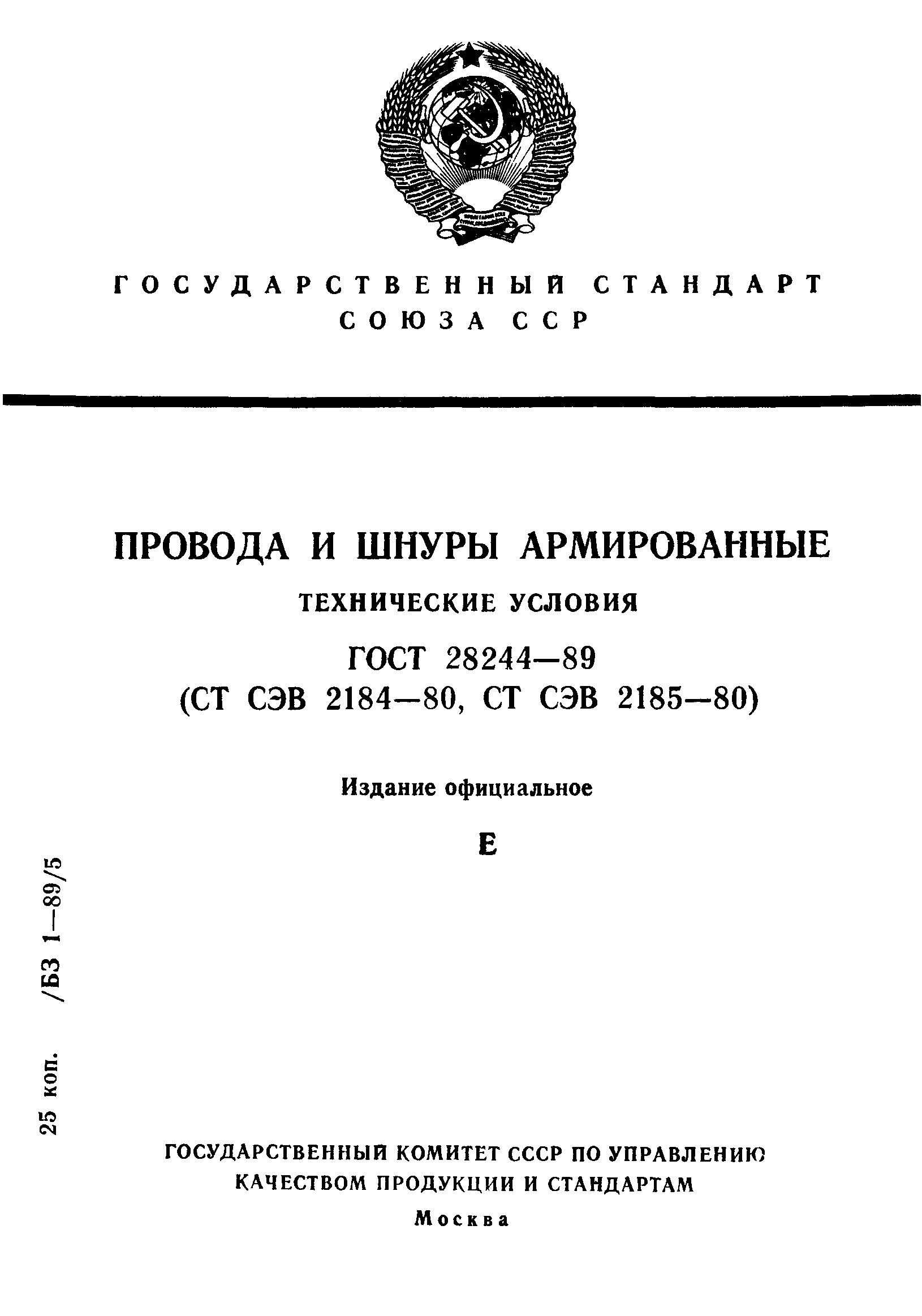 ГОСУДАРСТВЕННЫЙ СТАНДАРТ СОЮЗА ССР

ПРОВОДА И ШНУРЫ АРМИРОВАННЫЕ

ТЕХНИЧЕСКИЕ УСЛОВИЯ

ГОСТ 28244—89
(СТ СЭВ 2184—80, СТ СЭВ 2185—80)

Издание официальное

Е

25 коп. /БЗ 1—89/5

ГОСУДАРСТВЕННЫЙ КОМИТЕТ СССР ПО УПРАВЛЕНИЮ КАЧЕСТВОМ ПРОДУКЦИИ И СТАНДАРТАМ

Москва